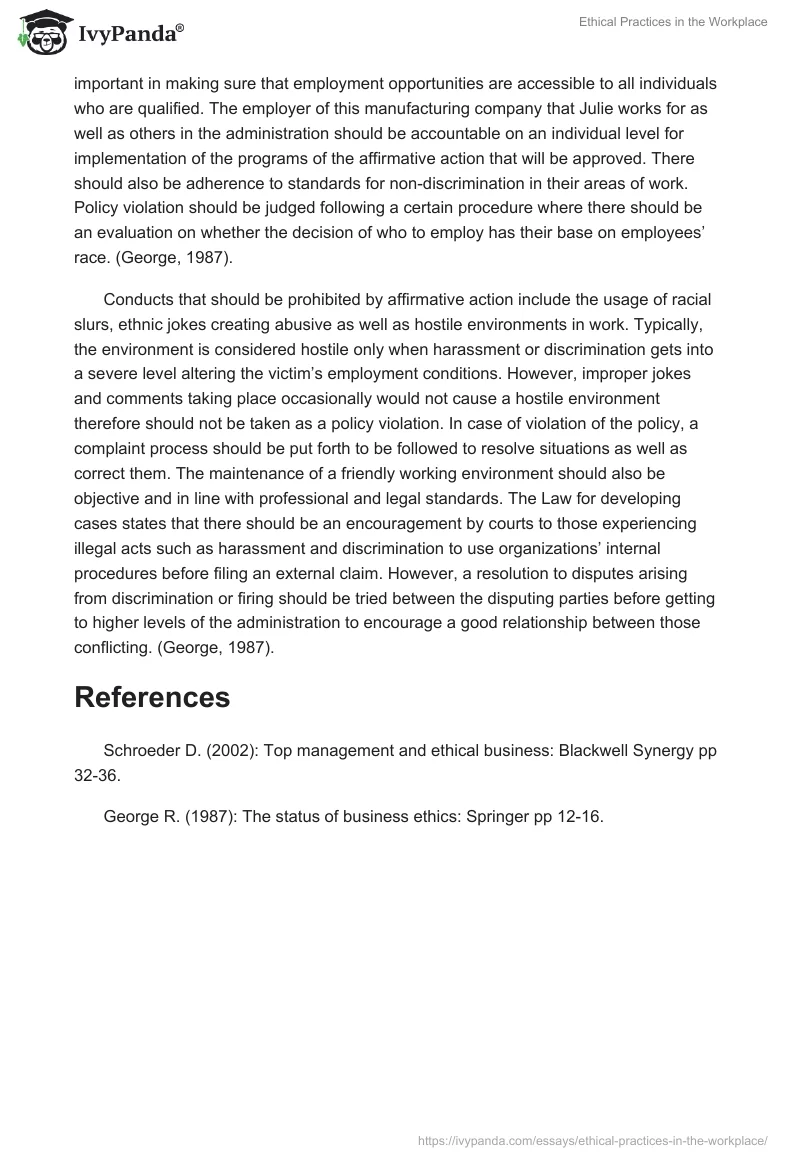 IvyPanda®

Ethical Practices in the Workplace

important in making sure that employment opportunities are accessible to all individuals who are qualified. The employer of this manufacturing company that Julie works for as well as others in the administration should be accountable on an individual level for implementation of the programs of the affirmative action that will be approved. There should also be adherence to standards for non-discrimination in their areas of work. Policy violation should be judged following a certain procedure where there should be an evaluation on whether the decision of who to employ has their base on employees' race. (George, 1987).

Conducts that should be prohibited by affirmative action include the usage of racial slurs, ethnic jokes creating abusive as well as hostile environments in work. Typically, the environment is considered hostile only when harassment or discrimination gets into a severe level altering the victim's employment conditions. However, improper jokes and comments taking place occasionally would not cause a hostile environment therefore should not be taken as a policy violation. In case of violation of the policy, a complaint process should be put forth to be followed to resolve situations as well as correct them. The maintenance of a friendly working environment should also be objective and in line with professional and legal standards. The Law for developing cases states that there should be an encouragement by courts to those experiencing illegal acts such as harassment and discrimination to use organizations' internal procedures before filing an external claim. However, a resolution to disputes arising from discrimination or firing should be tried between the disputing parties before getting to higher levels of the administration to encourage a good relationship between those conflicting. (George, 1987).

References

Schroeder D. (2002): Top management and ethical business: Blackwell Synergy pp 32-36.

George R. (1987): The status of business ethics: Springer pp 12-16.

https://ivypanda.com/essays/ethical-practices-in-the-workplace/